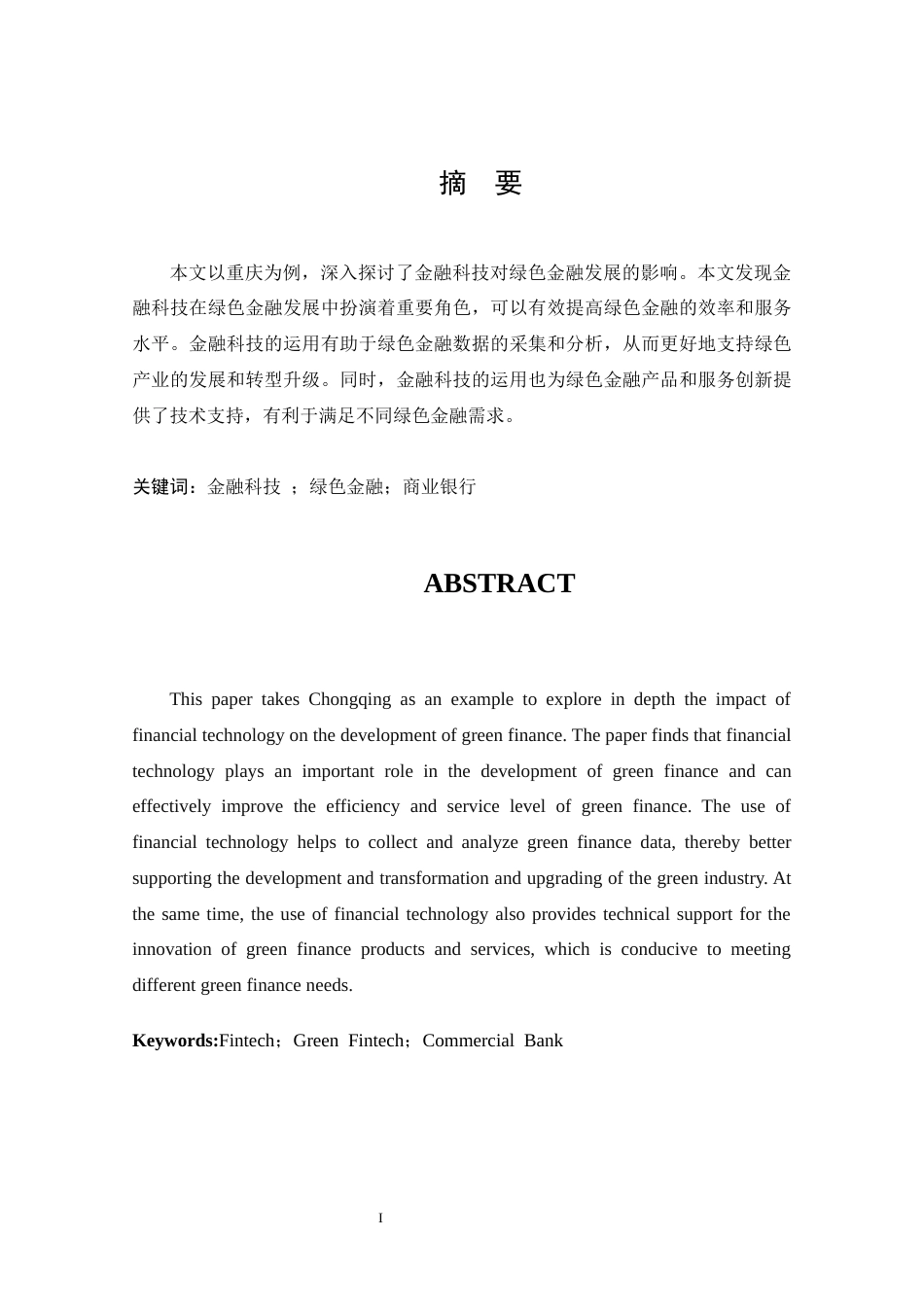 摘　要

本文以重庆为例，深入探讨了金融科技对绿色金融发展的影响。本文发现金融科技在绿色金融发展中扮演着重要角色，可以有效提高绿色金融的效率和服务水平。金融科技的运用有助于绿色金融数据的采集和分析，从而更好地支持绿色产业的发展和转型升级。同时，金融科技的运用也为绿色金融产品和服务创新提供了技术支持，有利于满足不同绿色金融需求。

关键词：金融科技 ；绿色金融；商业银行

ABSTRACT

This paper takes Chongqing as an example to explore in depth the impact of financial technology on the development of green finance. The paper finds that financial technology plays an important role in the development of green finance and can effectively improve the efficiency and service level of green finance. The use of financial technology helps to collect and analyze green finance data, thereby better supporting the development and transformation and upgrading of the green industry. At the same time, the use of financial technology also provides technical support for the innovation of green finance products and services, which is conducive to meeting different green finance needs.

Keywords:Fintech；Green Fintech；Commercial Bank

I